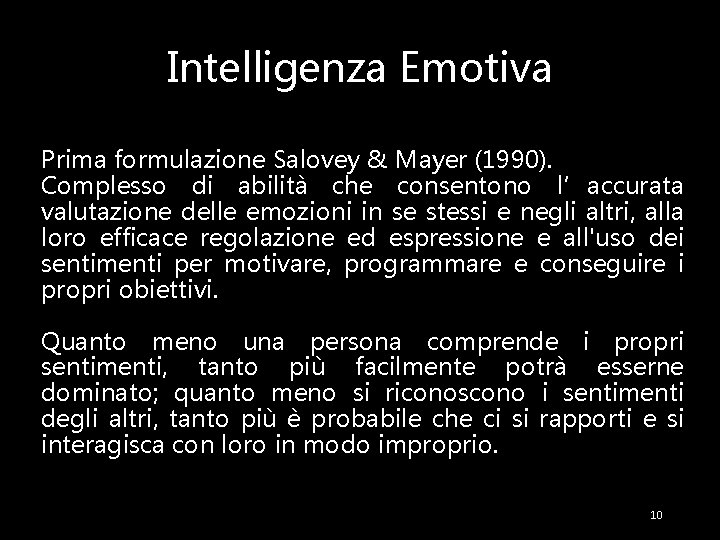 Intelligenza Emotiva

Prima formulazione Salovey & Mayer (1990).
Complesso di abilità che consentono l’ accurata valutazione delle emozioni in se stessi e negli altri, alla loro efficace regolazione ed espressione e all'uso dei sentimenti per motivare, programmare e conseguire i propri obiettivi.

Quanto meno una persona comprende i propri sentimenti, tanto più facilmente potrà esserne dominato; quanto meno si riconoscono i sentimenti degli altri, tanto più è probabile che ci si rapporti e si interagisca con loro in modo improprio.

10